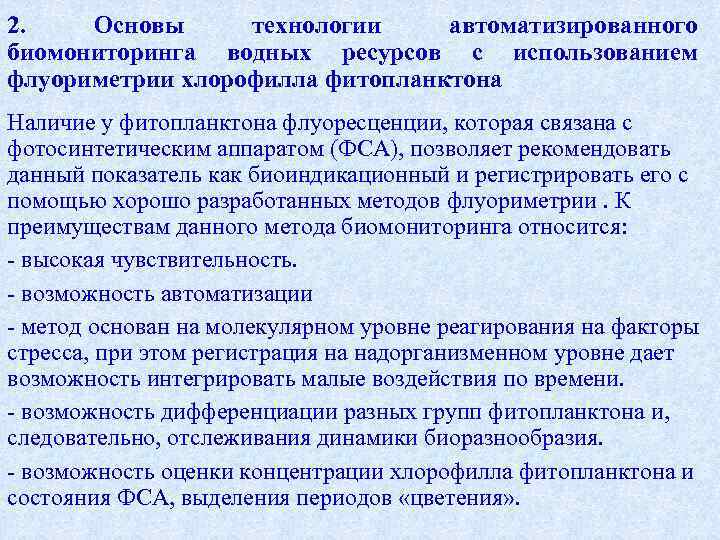 2. Основы технологии автоматизированного биомониторинга водных ресурсов с использованием флуориметрии хлорофилла фитопланктона

Наличие у фитопланктона флуоресценции, которая связана с фотосинтетическим аппаратом (ФСА), позволяет рекомендовать данный показатель как биоиндикационный и регистрировать его с помощью хорошо разработанных методов флуориметрии . К преимуществам данного метода биомониторинга относится:

- высокая чувствительность.

- возможность автоматизации

- метод основан на молекулярном уровне реагирования на факторы стресса, при этом регистрация на надорганизменном уровне дает возможность интегрировать малые воздействия по времени.

- возможность дифференциации разных групп фитопланктона и, следовательно, отслеживания динамики биоразнообразия.

- возможность оценки концентрации хлорофилла фитопланктона и состояния ФСА, выделения периодов «цветения».